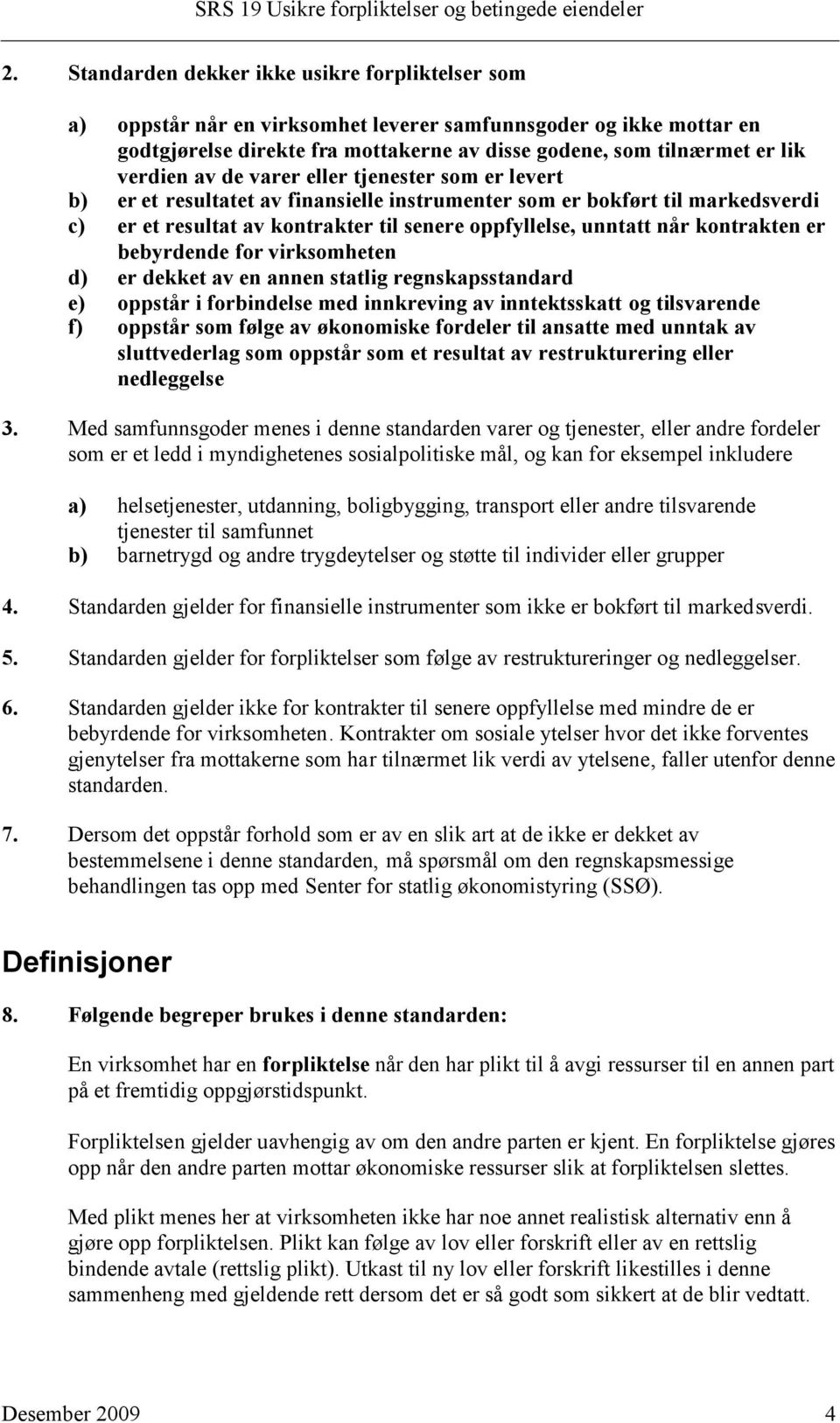 SRS 19 Usikre forpliktelser og betingede eiendeler

2. Standarden dekker ikke usikre forpliktelser som

a) oppstår når en virksomhet leverer samfunnsgoder og ikke mottar en godtgjørelse direkte fra mottakerne av disse godene, som tilnærmet er lik verdien av de varer eller tjenester som er levert
b) er et resultatet av finansielle instrumenter som er bokført til markedsverdi
c) er et resultat av kontrakter til senere oppfyllelse, unntatt når kontrakten er bebyrdende for virksomheten
d) er dekket av en annen statlig regnskapsstandard
e) oppstår i forbindelse med innkreving av inntektsskatt og tilsvarende
f) oppstår som følge av økonomiske fordeler til ansatte med unntak av sluttvederlag som oppstår som et resultat av restrukturering eller nedleggelse

3. Med samfunnsgoder menes i denne standarden varer og tjenester, eller andre fordeler som er et ledd i myndighetenes sosialpolitiske mål, og kan for eksempel inkludere

a) helsetjenester, utdanning, boligbygging, transport eller andre tilsvarende tjenester til samfunnet
b) barnetrygd og andre trygdeytelser og støtte til individer eller grupper

4. Standarden gjelder for finansielle instrumenter som ikke er bokført til markedsverdi.

5. Standarden gjelder for forpliktelser som følge av restruktureringer og nedleggelser.

6. Standarden gjelder ikke for kontrakter til senere oppfyllelse med mindre de er bebyrdende for virksomheten. Kontrakter om sosiale ytelser hvor det ikke forventes gjenytelser fra mottakerne som har tilnærmet lik verdi av ytelsene, faller utenfor denne standarden.

7. Dersom det oppstår forhold som er av en slik art at de ikke er dekket av bestemmelsene i denne standarden, må spørsmål om den regnskapsmessige behandlingen tas opp med Senter for statlig økonomistyring (SSØ).

Definisjoner

8. Følgende begreper brukes i denne standarden:

En virksomhet har en forpliktelse når den har plikt til å avgi ressurser til en annen part på et fremtidig oppgjørstidspunkt.

Forpliktelsen gjelder uavhengig av om den andre parten er kjent. En forpliktelse gjøres opp når den andre parten mottar økonomiske ressurser slik at forpliktelsen slettes.

Med plikt menes her at virksomheten ikke har noe annet realistisk alternativ enn å gjøre opp forpliktelsen. Plikt kan følge av lov eller forskrift eller av en rettslig bindende avtale (rettslig plikt). Utkast til ny lov eller forskrift likestilles i denne sammenheng med gjeldende rett dersom det er så godt som sikkert at de blir vedtatt.

Desember 2009 4